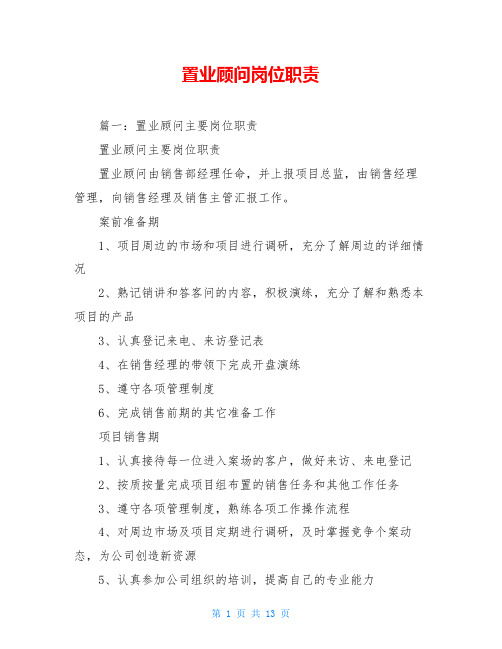 置业顾问岗位职责

篇一：置业顾问主要岗位职责

置业顾问主要岗位职责

置业顾问由销售部经理任命，并上报项目总监，由销售经理管理，向销售经理及销售主管汇报工作。

案前准备期

1、项目周边的市场和项目进行调研，充分了解周边的详细情况

2、熟记销讲和答客问的内容，积极演练，充分了解和熟悉本项目的产品

3、认真登记来电、来访登记表

4、在销售经理的带领下完成开盘演练

5、遵守各项管理制度

6、完成销售前期的其它准备工作

项目销售期

1、认真接待每一位进入案场的客户，做好来访、来电登记

2、按质按量完成项目组布置的销售任务和其他工作任务

3、遵守各项管理制度，熟练各项工作操作流程

4、对周边市场及项目定期进行调研，及时掌握竞争个案动态，为公司创造新资源

5、认真参加公司组织的培训，提高自己的专业能力

第 1 页 共 13 页